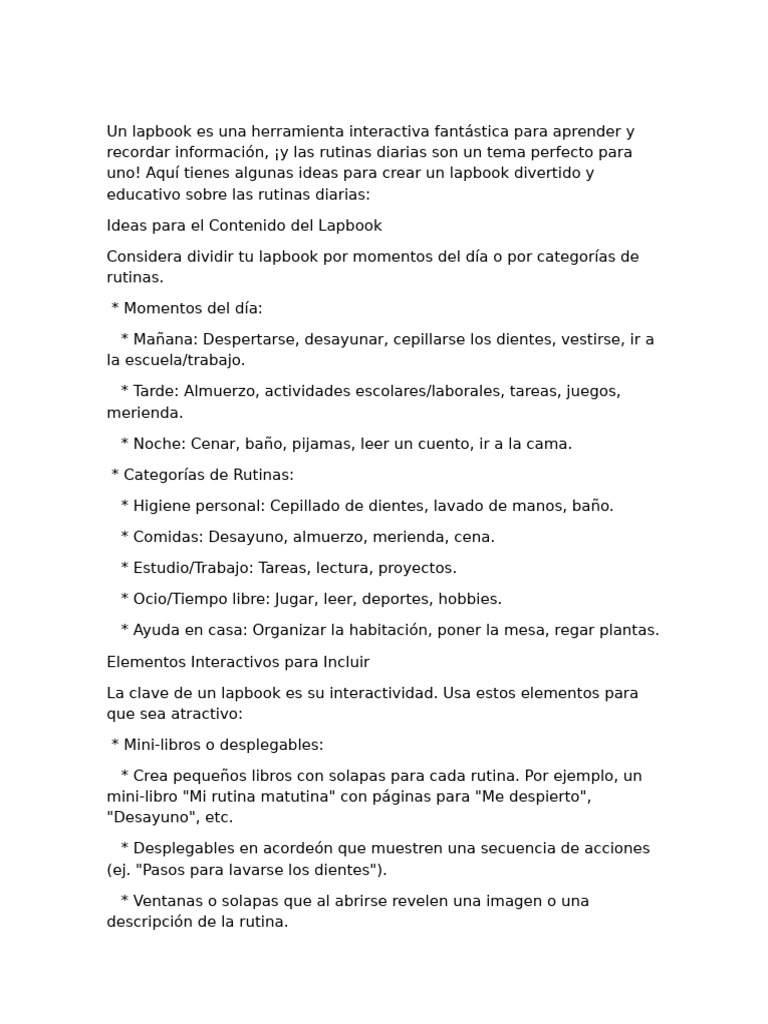 Un lapbook es una herramienta interactiva fantástica para aprender y recordar información, ¡y las rutinas diarias son un tema perfecto para uno! Aquí tienes algunas ideas para crear un lapbook divertido y educativo sobre las rutinas diarias:

Ideas para el Contenido del Lapbook

Considera dividir tu lapbook por momentos del día o por categorías de rutinas.

* Momentos del día:

* Mañana: Despertarse, desayunar, cepillarse los dientes, vestirse, ir a la escuela/trabajo.

* Tarde: Almuerzo, actividades escolares/laborales, tareas, juegos, merienda.

* Noche: Cenar, baño, pijamas, leer un cuento, ir a la cama.

* Categorías de Rutinas:

* Higiene personal: Cepillado de dientes, lavado de manos, baño.

* Comidas: Desayuno, almuerzo, merienda, cena.

* Estudio/Trabajo: Tareas, lectura, proyectos.

* Ocio/Tiempo libre: Jugar, leer, deportes, hobbies.

* Ayuda en casa: Organizar la habitación, poner la mesa, regar plantas.

Elementos Interactivos para Incluir

La clave de un lapbook es su interactividad. Usa estos elementos para que sea atractivo:

* Mini-libros o desplegables:

* Crea pequeños libros con solapas para cada rutina. Por ejemplo, un mini-libro "Mi rutina matutina" con páginas para "Me despierto", "Desayuno", etc.

* Desplegables en acordeón que muestren una secuencia de acciones (ej. "Pasos para lavarse los dientes").

* Ventanas o solapas que al abrirse revelen una imagen o una descripción de la rutina.